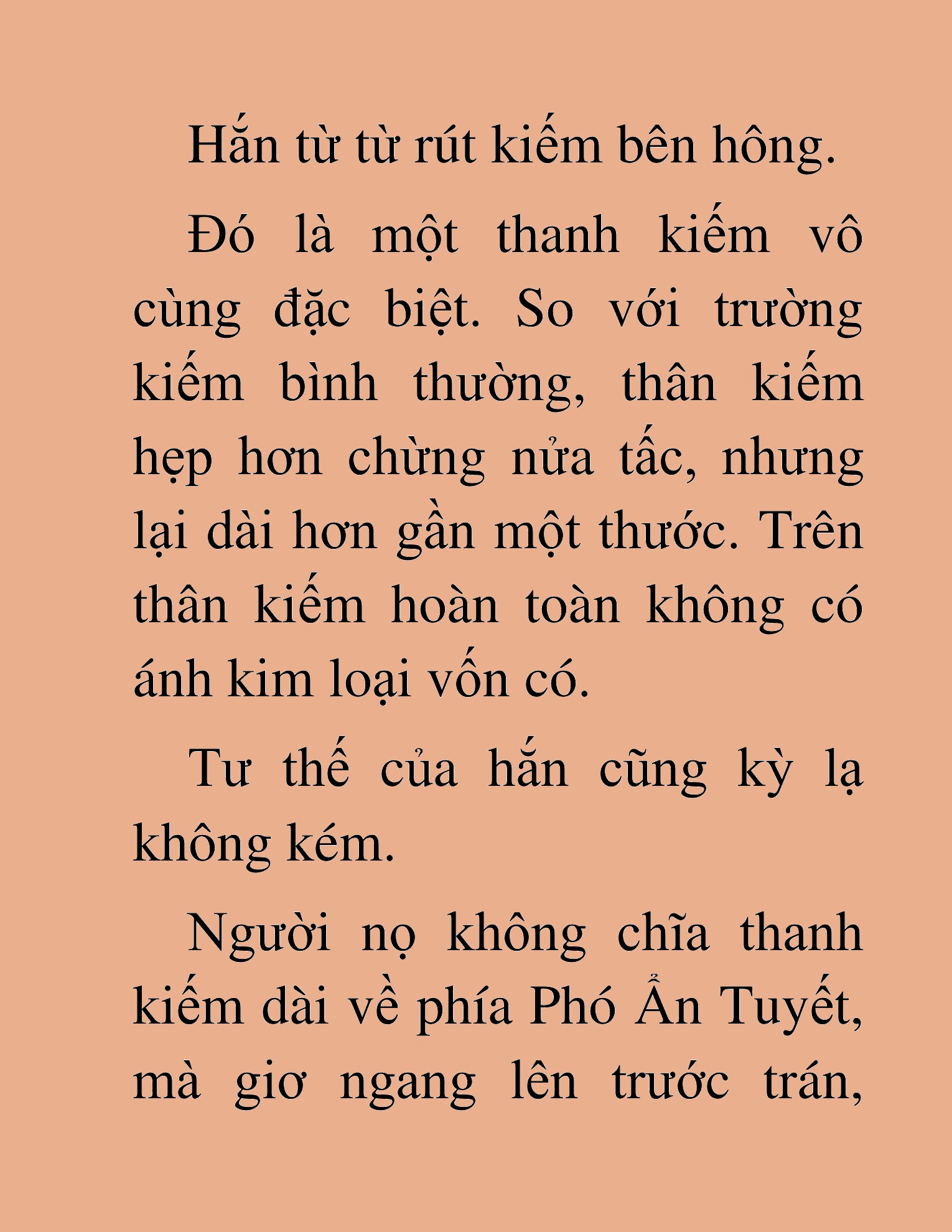 Hắn từ từ rút kiếm bên hông.

Đó là một thanh kiếm vô cùng đặc biệt. So với trường kiếm bình thường, thân kiếm hẹp hơn chừng nửa tấc, nhưng lại dài hơn gần một thước. Trên thân kiếm hoàn toàn không có ánh kim loại vốn có.

Tư thế của hắn cũng kỳ lạ không kém.

Người nọ không chĩa thanh kiếm dài về phía Phó Ẩn Tuyết, mà giơ ngang lên trước trán,